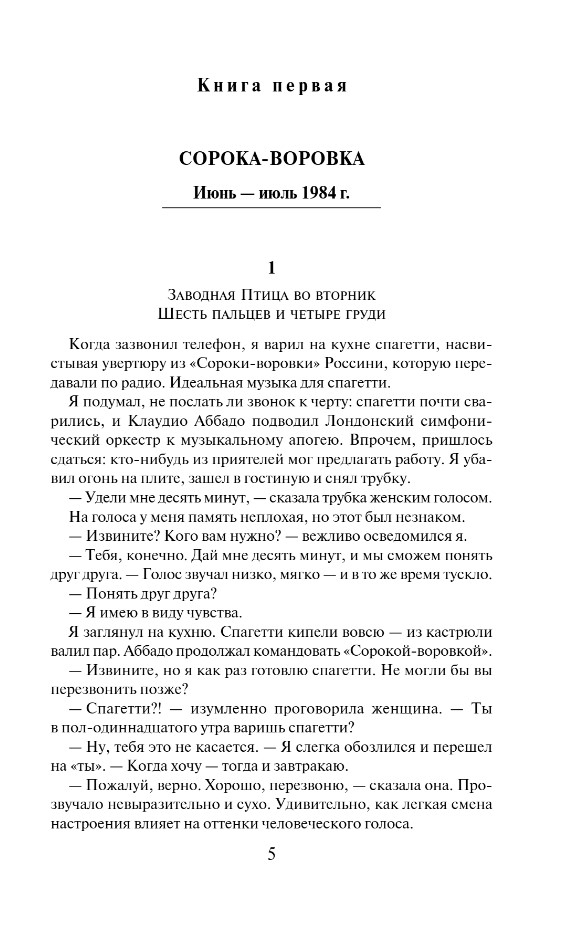 Книга первая

СОРОКА-ВОРОВКА

Июнь — июль 1984 г.

1

Заводная Птица во вторник
Шесть пальцев и четыре груди

Когда зазвонил телефон, я варил на кухне спагетти, насвистывая увертюру из «Сороки-воровки» Россини, которую передавали по радио. Идеальная музыка для спагетти.

Я подумал, не послать ли звонок к черту: спагетти почти сварились, и Клаудио Аббадо подводил Лондонский симфонический оркестр к музыкальному апогею. Впрочем, пришлось сдаться: кто-нибудь из приятелей мог предлагать работу. Я убавил огонь на плите, зашел в гостиную и снял трубку.

— Удели мне десять минут, — сказала трубка женским голосом.

На голоса у меня память неплохая, но этот был незнаком.

— Извините? Кого вам нужно? — вежливо осведомился я.

— Тебя, конечно. Дай мне десять минут, и мы сможем понять друг друга. — Голос звучал низко, мягко — и в то же время тускло.

— Понять друг друга?

— Я имею в виду чувства.

Я заглянул на кухню. Спагетти кипели вовсю — из кастрюли валил пар. Аббадо продолжал командовать «Сорокой-воровкой».

— Извините, но я как раз готовлю спагетти. Не могли бы вы перезвонить позже?

— Спагетти?! — изумленно проговорила женщина. — Ты в пол-одиннадцатого утра варишь спагетти?

— Ну, тебя это не касается. — Я слегка обозлился и перешел на «ты». — Когда хочу — тогда и завтракаю.

— Пожалуй, верно. Хорошо, перезвоню, — сказала она. Прозвучало невыразительно и сухо. Удивительно, как легкая смена настроения влияет на оттенки человеческого голоса.

5